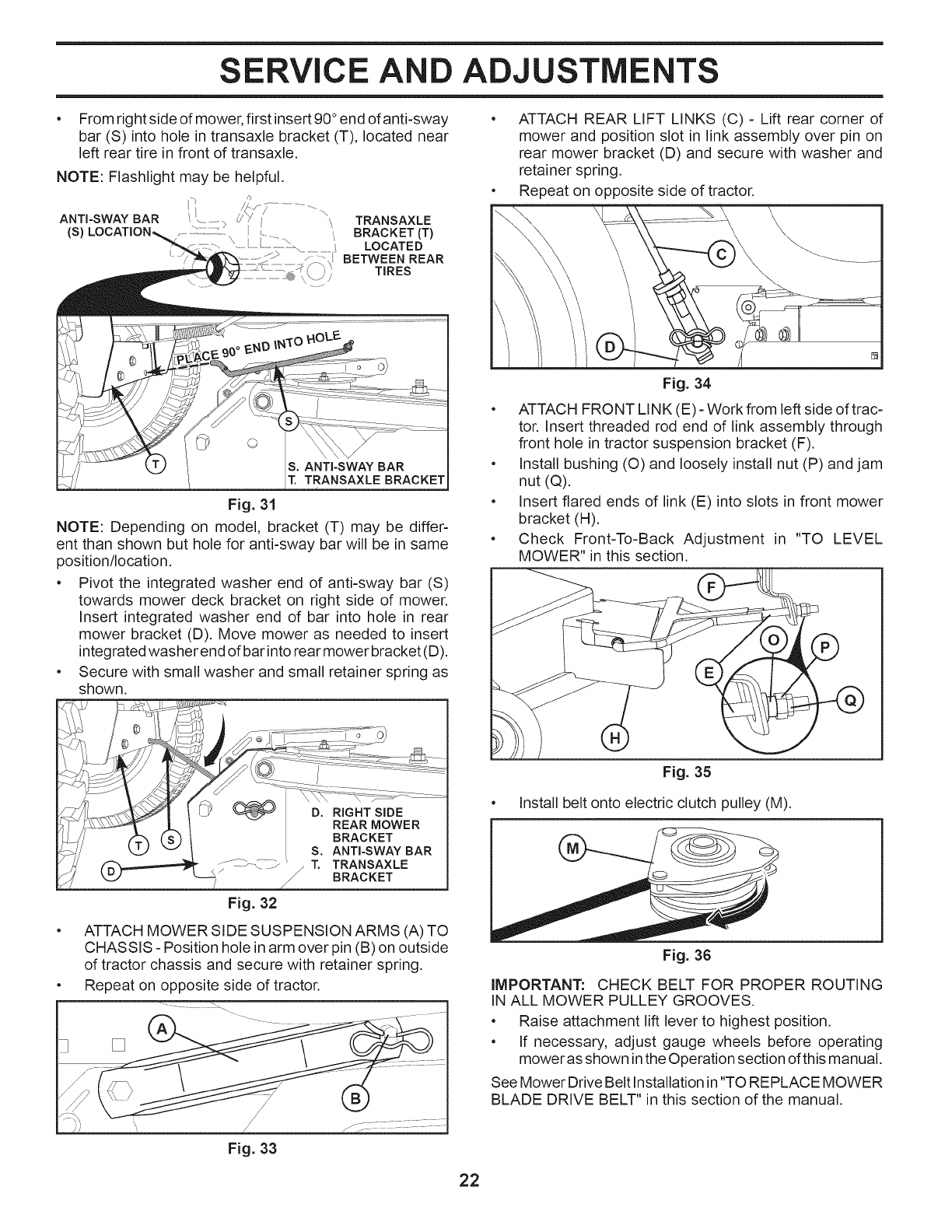 SERVICE AND ADJUSTMENTS

• From right side of mower, first insert 90° end of anti-sway bar (S) into hole in transaxle bracket (T), located near left rear tire in front of transaxle.

NOTE: Flashlight may be helpful.

ANTI-SWAY BAR (S) LOCATION

TRANSAXLE BRACKET (T) LOCATED BETWEEN REAR TIRES

PLACE 90° END INTO HOLE

S

T

S. ANTI-SWAY BAR
T. TRANSAXLE BRACKET

Fig. 31

NOTE: Depending on model, bracket (T) may be different than shown but hole for anti-sway bar will be in same position/location.

• Pivot the integrated washer end of anti-sway bar (S) towards mower deck bracket on right side of mower. Insert integrated washer end of bar into hole in rear mower bracket (D). Move mower as needed to insert integrated washer end of bar into rear mower bracket (D).

• Secure with small washer and small retainer spring as shown.

T S D

D. RIGHT SIDE REAR MOWER BRACKET
S. ANTI-SWAY BAR
T. TRANSAXLE BRACKET

Fig. 32

• ATTACH MOWER SIDE SUSPENSION ARMS (A) TO CHASSIS - Position hole in arm over pin (B) on outside of tractor chassis and secure with retainer spring.

• Repeat on opposite side of tractor.

A

B

Fig. 33

• ATTACH REAR LIFT LINKS (C) - Lift rear corner of mower and position slot in link assembly over pin on rear mower bracket (D) and secure with washer and retainer spring.

• Repeat on opposite side of tractor.

C

D

Fig. 34

• ATTACH FRONT LINK (E) - Work from left side of tractor. Insert threaded rod end of link assembly through front hole in tractor suspension bracket (F).

• Install bushing (O) and loosely install nut (P) and jam nut (Q).

• Insert flared ends of link (E) into slots in front mower bracket (H).

• Check Front-To-Back Adjustment in "TO LEVEL MOWER" in this section.

F O P E Q H

Fig. 35

• Install belt onto electric clutch pulley (M).

M

Fig. 36

IMPORTANT: CHECK BELT FOR PROPER ROUTING IN ALL MOWER PULLEY GROOVES.

• Raise attachment lift lever to highest position.

• If necessary, adjust gauge wheels before operating mower as shown in the Operation section of this manual.

See Mower Drive Belt Installation in "TO REPLACE MOWER BLADE DRIVE BELT" in this section of the manual.

22